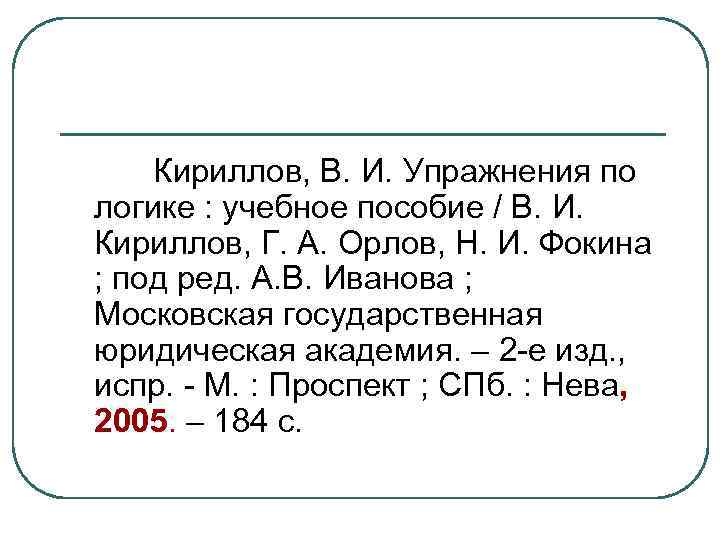 Кириллов, В. И. Упражнения по логике : учебное пособие / В. И. Кириллов, Г. А. Орлов, Н. И. Фокина ; под ред. А.В. Иванова ; Московская государственная юридическая академия. – 2-е изд., испр. - М. : Проспект ; СПб. : Нева, 2005. – 184 с.